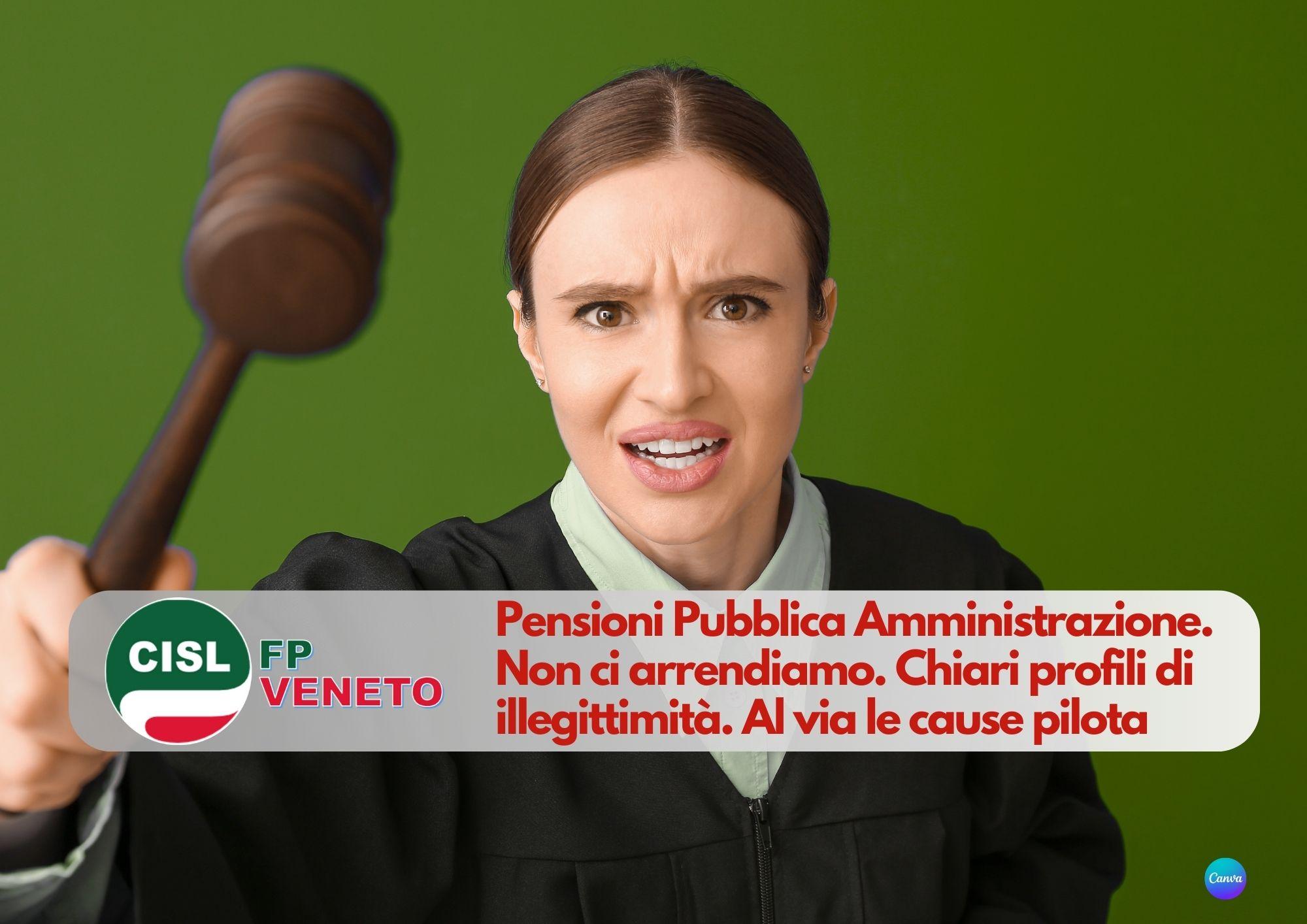 CISL FP VENETO

Pensioni Pubblica Amministrazione. Non ci arrendiamo. Chiari profili di illegittimità. Al via le cause pilota

Canva